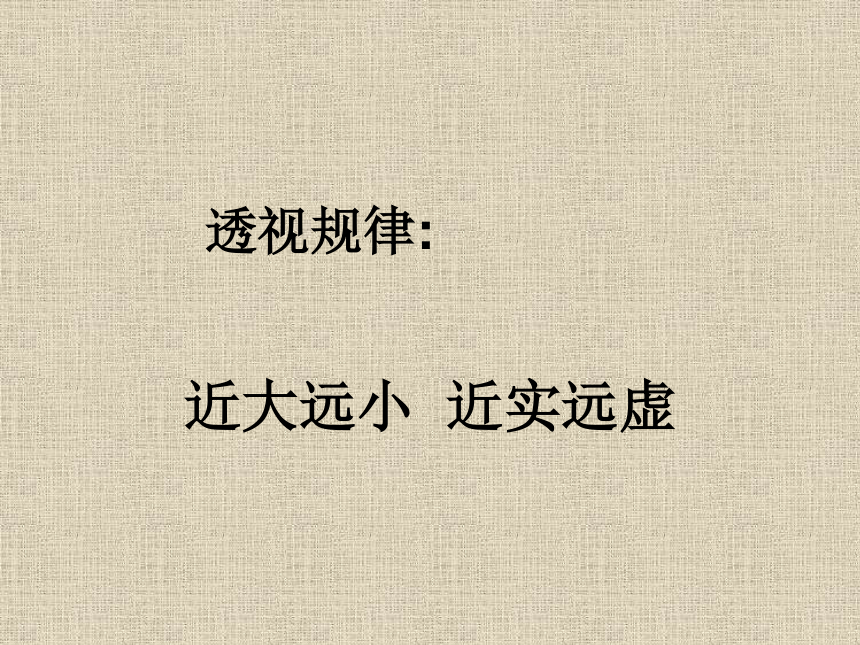 透视规律:

近大远小 近实远虚